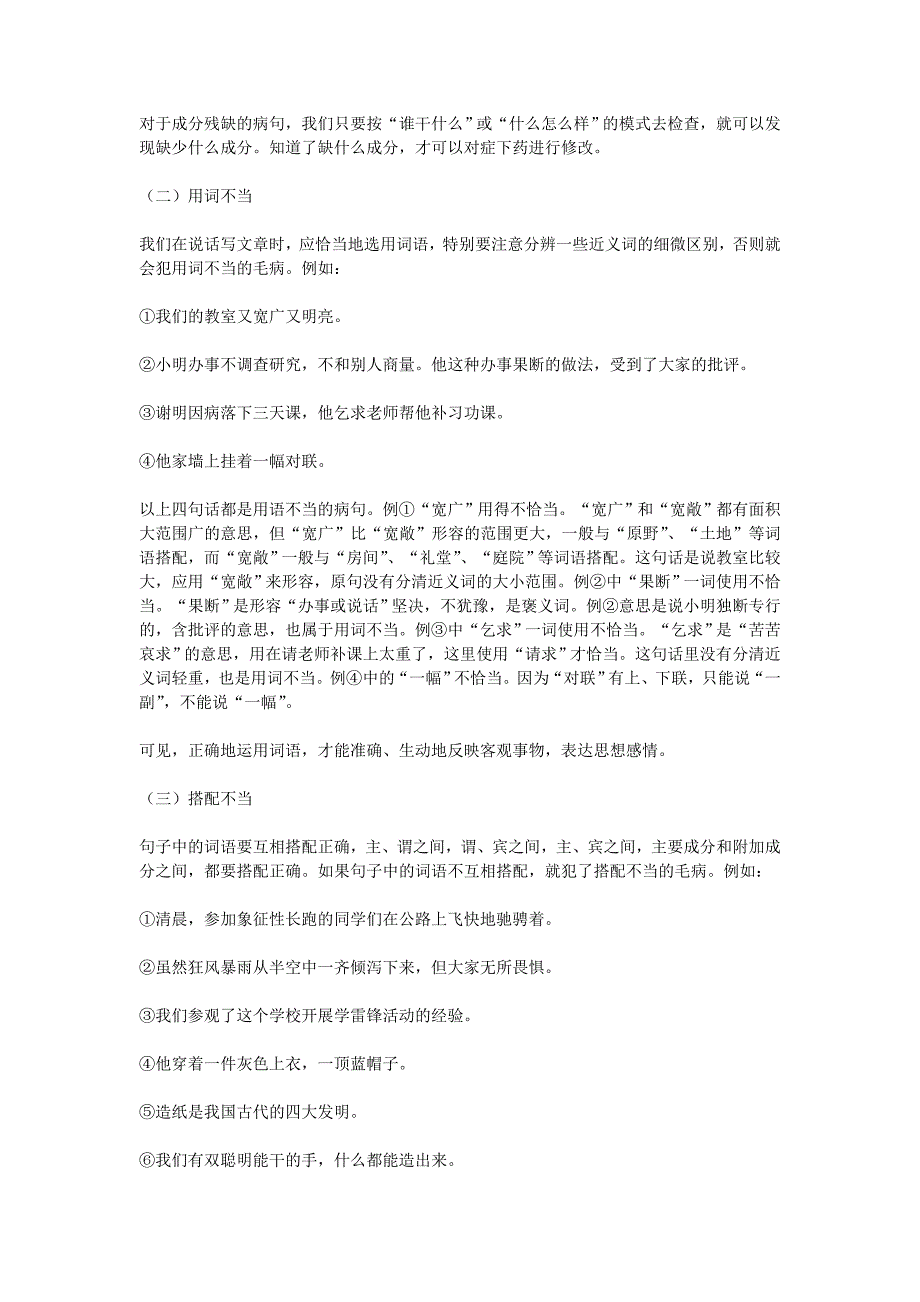 对于成分残缺的病句，我们只要按“谁干什么”或“什么怎么样”的模式去检查，就可以发现缺少什么成分。知道了缺什么成分，才可以对症下药进行修改。

（二）用词不当

我们在说话写文章时，应恰当地选用词语，特别要注意分辨一些近义词的细微区别，否则就会犯用词不当的毛病。例如：

①我们的教室又宽广又明亮。

②小明办事不调查研究，不和别人商量。他这种办事果断的做法，受到了大家的批评。

③谢明因病落下三天课，他乞求老师帮他补习功课。

④他家墙上挂着一幅对联。

以上四句话都是用语不当的病句。例①“宽广”用得不恰当。“宽广”和“宽敞”都有面积大范围广的意思，但“宽广”比“宽敞”形容的范围更大，一般与“原野”、“土地”等词语搭配，而“宽敞”一般与“房间”、“礼堂”、“庭院”等词语搭配。这句话是说教室比较大，应用“宽敞”来形容，原句没有分清近义词的大小范围。例②中“果断”一词使用不恰当。“果断”是形容“办事或说话”坚决，不犹豫，是褒义词。例②意思是说小明独断专行的，含批评的意思，也属于用词不当。例③中“乞求”一词使用不恰当。“乞求”是“苦苦哀求”的意思，用在请老师补课上太重了，这里使用“请求”才恰当。这句话里没有分清近义词轻重，也是用词不当。例④中的“一幅”不恰当。因为“对联”有上、下联，只能说“一副”，不能说“一幅”。

可见，正确地运用词语，才能准确、生动地反映客观事物，表达思想感情。

（三）搭配不当

句子中的词语要互相搭配正确，主、谓之间，谓、宾之间，主、宾之间，主要成分和附加成分之间，都要搭配正确。如果句子中的词语不互相搭配，就犯了搭配不当的毛病。例如：

①清晨，参加象征性长跑的同学们在公路上飞快地驰骋着。

②虽然狂风暴雨从半空中一齐倾泻下来，但大家无所畏惧。

③我们参观了这个学校开展学雷锋活动的经验。

④他穿着一件灰色上衣，一顶蓝帽子。

⑤造纸是我国古代的四大发明。

⑥我们有双聪明能干的手，什么都能造出来。